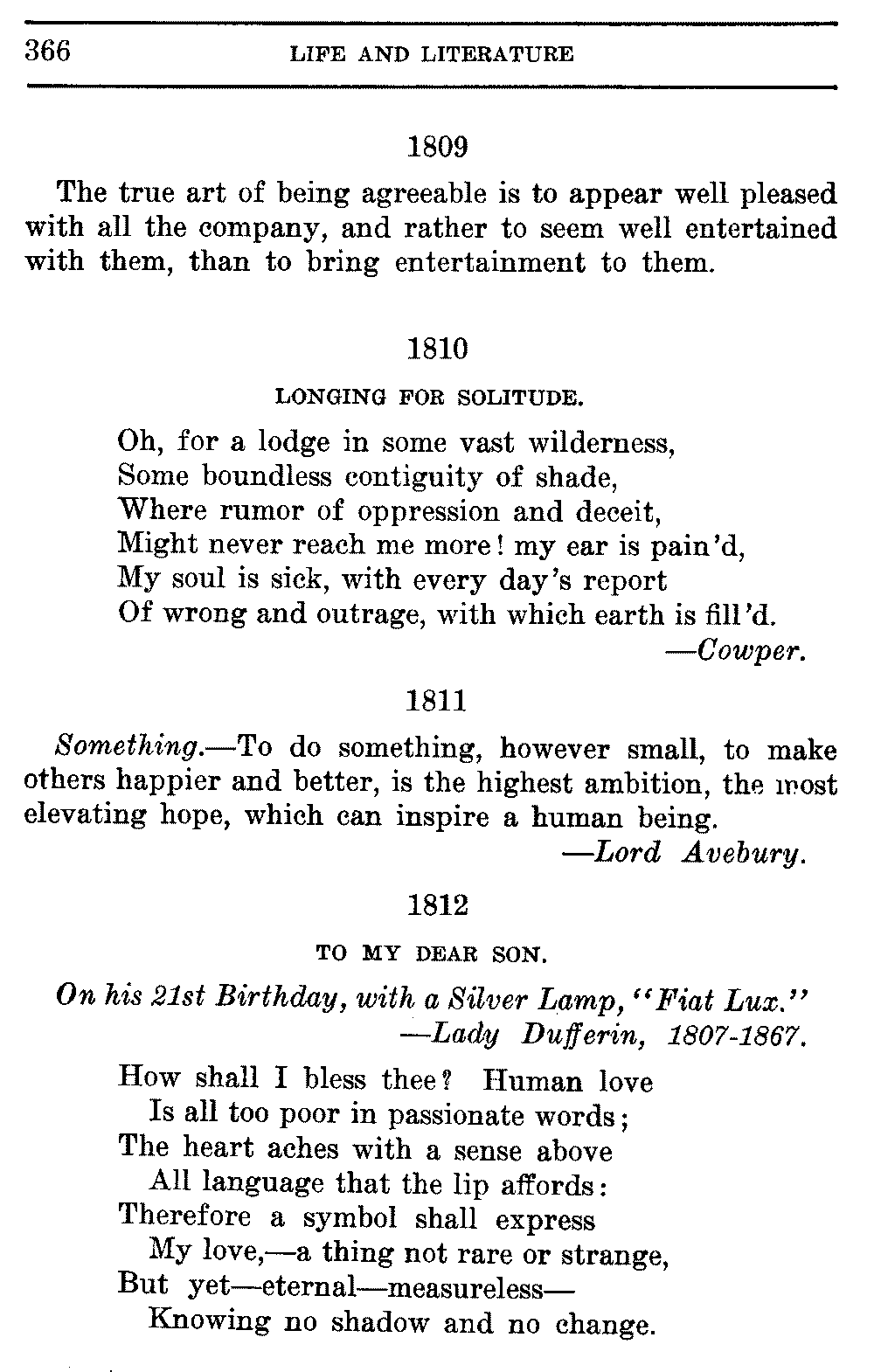 366 LIFE AND LITERATURE

1809

The true art of being agreeable is to appear well pleased with all the company, and rather to seem well entertained with them, than to bring entertainment to them.

1810

LONGING FOR SOLITUDE.

Oh, for a lodge in some vast wilderness,
Some boundless contiguity of shade,
Where rumor of oppression and deceit,
Might never reach me more! my ear is pain'd,
My soul is sick, with every day's report
Of wrong and outrage, with which earth is fill'd.
—Cowper.

1811

Something.—To do something, however small, to make others happier and better, is the highest ambition, the most elevating hope, which can inspire a human being.
—Lord Avebury.

1812

TO MY DEAR SON.

On his 21st Birthday, with a Silver Lamp, "Fiat Lux."
—Lady Dufferin, 1807-1867.

How shall I bless thee? Human love
Is all too poor in passionate words;
The heart aches with a sense above
All language that the lip affords:
Therefore a symbol shall express
My love,—a thing not rare or strange,
But yet—eternal—measureless—
Knowing no shadow and no change.